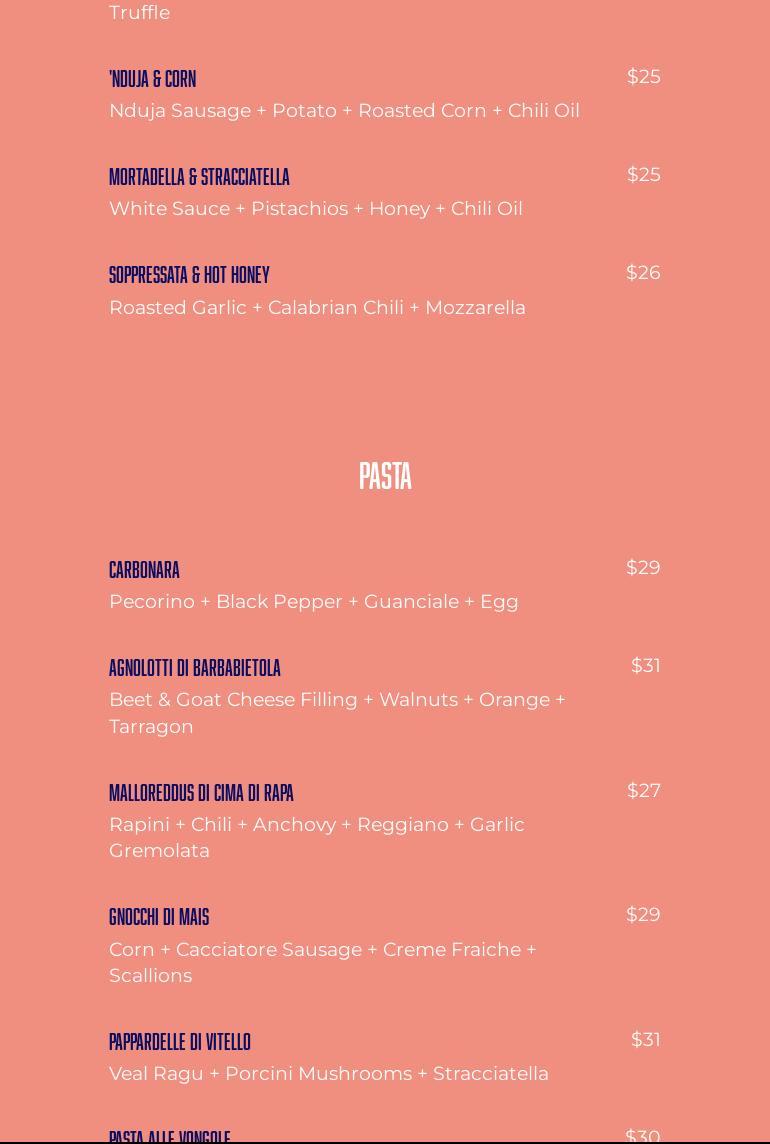 Truffle

'NDUJA & CORN
$25
Nduja Sausage + Potato + Roasted Corn + Chili Oil

MORTADELLA & STRACCIATELLA
$25
White Sauce + Pistachios + Honey + Chili Oil

SOPPRESSATA & HOT HONEY
$26
Roasted Garlic + Calabrian Chili + Mozzarella

PASTA

CARBONARA
$29
Pecorino + Black Pepper + Guanciale + Egg

AGNOLOTTI DI BARBABIETOLA
$31
Beet & Goat Cheese Filling + Walnuts + Orange + Tarragon

MALLOREDDUS DI CIMA DI RAPA
$27
Rapini + Chili + Anchovy + Reggiano + Garlic Gremolata

GNOCCHI DI MAIS
$29
Corn + Cacciatore Sausage + Creme Fraiche + Scallions

PAPPARDELLE DI VITELLO
$31
Veal Ragu + Porcini Mushrooms + Stracciatella

PASTA ALLE VONGOLE
$30